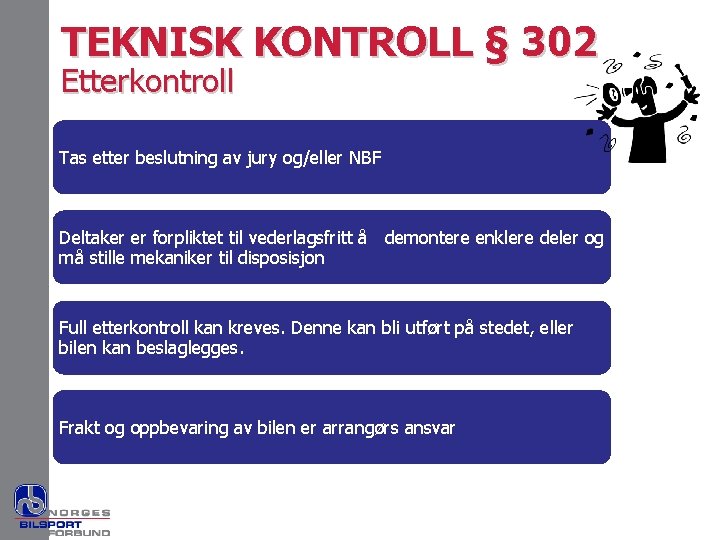 TEKNISK KONTROLL § 302
Etterkontroll

Tas etter beslutning av jury og/eller NBF

Deltaker er forpliktet til vederlagsfritt å demontere enklere deler og må stille mekaniker til disposisjon

Full etterkontroll kan kreves. Denne kan bli utført på stedet, eller bilen kan beslaglegges.

Frakt og oppbevaring av bilen er arrangørs ansvar

NORGES BILSPORT FORBUND